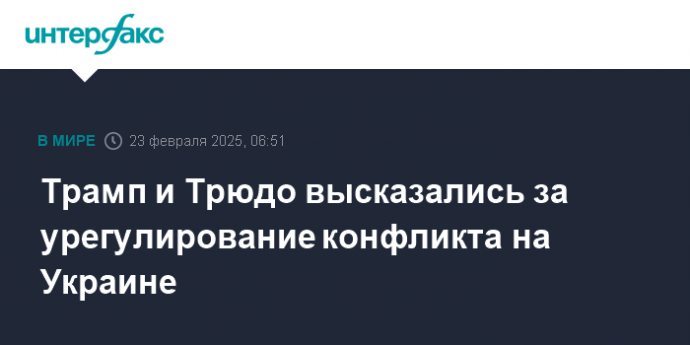 интерфакс

В МИРЕ 23 февраля 2025, 06:51

Трамп и Трюдо высказались за урегулирование конфликта на Украине